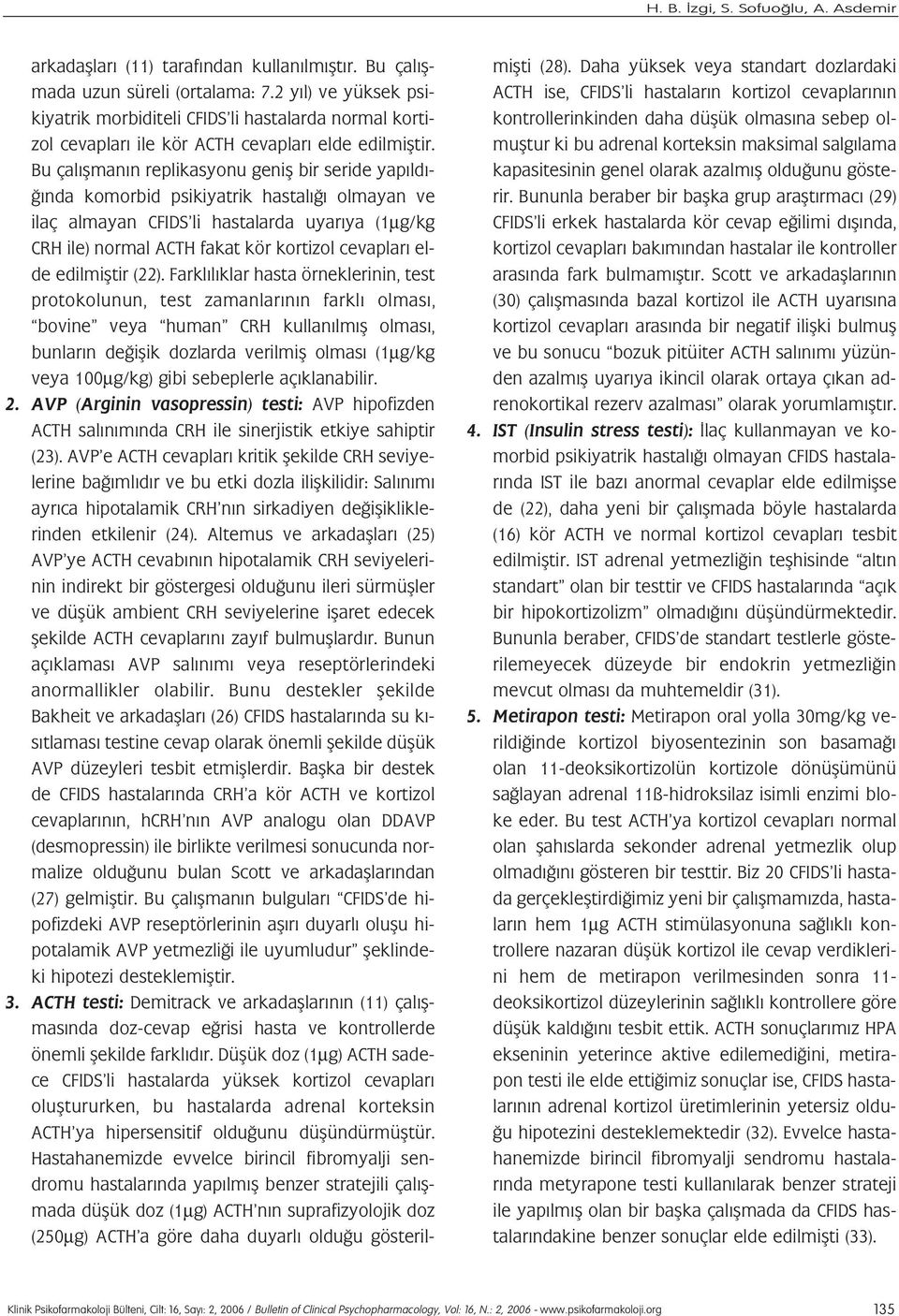 H. B. İzgi, S. Sofuoğlu, A. Asdemir

arkadaşları (11) tarafından kullanılmıştır. Bu çalışmada uzun süreli (ortalama: 7.2 yıl) ve yüksek psikiyatrik morbiditeli CFIDS'li hastalarda normal kortizol cevapları ile kör ACTH cevapları elde edilmiştir. Bu çalışmanın replikasyonu geniş bir seride yapıldığında komorbid psikiyatrik hastalığı olmayan ve ilaç almayan CFIDS'li hastalarda uyarıya (1µg/kg CRH ile) normal ACTH fakat kör kortizol cevapları elde edilmiştir (22). Farklılıklar hasta örneklerinin, test protokolunun, test zamanlarının farklı olması, "bovine" veya "human" CRH kullanılmış olması, bunların değişik dozlarda verilmiş olması (1µg/kg veya 100µg/kg) gibi sebeplerle açıklanabilir.

2. AVP (Arginin vasopressin) testi: AVP hipofizden ACTH salınımında CRH ile sinerjistik etkiye sahiptir (23). AVP'e ACTH cevapları kritik şekilde CRH seviyelerine bağımlıdır ve bu etki dozla ilişkilidir: Salınımı ayrıca hipotalamik CRH'nın sirkadiyen değişikliklerinden etkilenir (24). Altemus ve arkadaşları (25) AVP'ye ACTH cevabının hipotalamik CRH seviyelerinin indirekt bir göstergesi olduğunu ileri sürmüşler ve düşük ambient CRH seviyelerine işaret edecek şekilde ACTH cevaplarını zayıf bulmuşlardır. Bunun açıklaması AVP salınımı veya reseptörlerindeki anormallikler olabilir. Bunu destekler şekilde Bakheit ve arkadaşları (26) CFIDS hastalarında su kısıtlaması testine cevap olarak önemli şekilde düşük AVP düzeyleri tesbit etmişlerdir. Başka bir destek de CFIDS hastalarında CRH'a kör ACTH ve kortizol cevaplarının, hCRH'nın AVP analogu olan DDAVP (desmopressin) ile birlikte verilmesi sonucunda normalize olduğunu bulan Scott ve arkadaşlarından (27) gelmiştir. Bu çalışmanın bulguları "CFIDS'de hipofizdeki AVP reseptörlerinin aşırı duyarlı oluşu hipotalamik AVP yetmezliği ile uyumludur" şeklindeki hipotezi desteklemiştir.

3. ACTH testi: Demitrack ve arkadaşlarının (11) çalışmasında doz-cevap eğrisi hasta ve kontrollerde önemli şekilde farklıdır. Düşük doz (1µg) ACTH sadece CFIDS'li hastalarda yüksek kortizol cevapları oluştururken, bu hastalarda adrenal korteksin ACTH'ya hipersensitif olduğunu düşündürmüştür. Hastahanemizde evvelce birincil fibromyalji sendromu hastalarında yapılmış benzer stratejili çalışmada düşük doz (1µg) ACTH'nın suprafizyolojik doz (250µg) ACTH'a göre daha duyarlı olduğu gösterilmişti (28). Daha yüksek veya standart dozlardaki ACTH ise, CFIDS'li hastaların kortizol cevaplarının kontrollerinkinden daha düşük olmasına sebep olmuştur ki bu adrenal korteksin maksimal salgılama kapasitesinin genel olarak azalmış olduğunu gösterir. Bununla beraber bir başka grup araştırmacı (29) CFIDS'li erkek hastalarda kör cevap eğilimi dışında, kortizol cevapları bakımından hastalar ile kontroller arasında fark bulmamıştır. Scott ve arkadaşlarının (30) çalışmasında bazal kortizol ile ACTH uyarısına kortizol cevapları arasında bir negatif ilişki bulmuş ve bu sonucu "bozuk pitüiter ACTH salınımı yüzünden azalmış uyarıya ikincil olarak ortaya çıkan adrenokortikal rezerv azalması" olarak yorumlamıştır.

4. IST (Insulin stress testi): İlaç kullanmayan ve komorbid psikiyatrik hastalığı olmayan CFIDS hastalarında IST ile bazı anormal cevaplar elde edilmişse de (22), daha yeni bir çalışmada böyle hastalarda (16) kör ACTH ve normal kortizol cevapları tesbit edilmiştir. IST adrenal yetmezliğin teşhisinde "altın standart" olan bir testtir ve CFIDS hastalarında "açık bir hipokortizolizm" olmadığını düşündürmektedir. Bununla beraber, CFIDS'de standart testlerle gösterilemeyecek düzeyde bir endokrin yetmezliğin mevcut olması da muhtemeldir (31).

5. Metirapon testi: Metirapon oral yolla 30mg/kg verildiğinde kortizol biyosentezinin son basamağı olan 11-deoksikortizolün kortizole dönüşümünü sağlayan adrenal 11ß-hidroksilaz isimli enzimi bloke eder. Bu test ACTH'ya kortizol cevapları normal olan şahıslarda sekonder adrenal yetmezlik olup olmadığını gösteren bir testtir. Biz 20 CFIDS'li hastada gerçekleştirdiğimiz yeni bir çalışmamızda, hastaların hem 1µg ACTH stimülasyonuna sağlıklı kontrollere nazaran düşük kortizol ile cevap verdiklerini hem de metirapon verilmesinden sonra 11-deoksikortizol düzeylerinin sağlıklı kontrollere göre düşük kaldığını tesbit ettik. ACTH sonuçlarımız HPA ekseninin yeterince aktive edilemediğini, metirapon testi ile elde ettiğimiz sonuçlar ise, CFIDS hastalarının adrenal kortizol üretimlerinin yetersiz olduğu hipotezini desteklemektedir (32). Evvelce hastahanemizde birincil fibromyalji sendromu hastalarında metyrapone testi kullanılarak benzer strateji ile yapılmış olan bir başka çalışmada da CFIDS hastalarındakine benzer sonuçlar elde edilmişti (33).

Klinik Psikofarmakoloji Bülteni, Cilt: 16, Sayı: 2, 2006 / Bulletin of Clinical Psychopharmacology, Vol: 16, N.: 2, 2006 - www.psikofarmakoloji.org 135